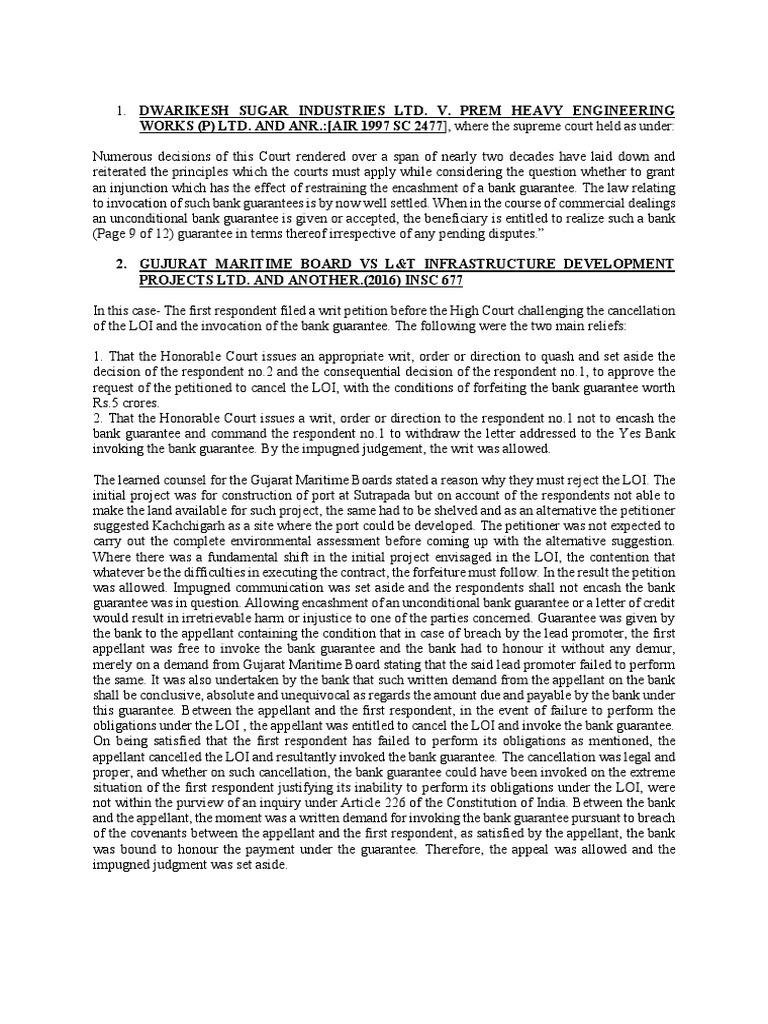 1. DWARIKESH SUGAR INDUSTRIES LTD. V. PREM HEAVY ENGINEERING WORKS (P) LTD. AND ANR.:[AIR 1997 SC 2477], where the supreme court held as under:

Numerous decisions of this Court rendered over a span of nearly two decades have laid down and reiterated the principles which the courts must apply while considering the question whether to grant an injunction which has the effect of restraining the encashment of a bank guarantee. The law relating to invocation of such bank guarantees is by now well settled. When in the course of commercial dealings an unconditional bank guarantee is given or accepted, the beneficiary is entitled to realize such a bank (Page 9 of 12) guarantee in terms thereof irrespective of any pending disputes."

2. GUJURAT MARITIME BOARD VS L&T INFRASTRUCTURE DEVELOPMENT PROJECTS LTD. AND ANOTHER.(2016) INSC 677

In this case- The first respondent filed a writ petition before the High Court challenging the cancellation of the LOI and the invocation of the bank guarantee. The following were the two main reliefs:

1. That the Honorable Court issues an appropriate writ, order or direction to quash and set aside the decision of the respondent no.2 and the consequential decision of the respondent no.1, to approve the request of the petitioned to cancel the LOI, with the conditions of forfeiting the bank guarantee worth Rs.5 crores.
2. That the Honorable Court issues a writ, order or direction to the respondent no.1 not to encash the bank guarantee and command the respondent no.1 to withdraw the letter addressed to the Yes Bank invoking the bank guarantee. By the impugned judgement, the writ was allowed.

The learned counsel for the Gujarat Maritime Boards stated a reason why they must reject the LOI. The initial project was for construction of port at Sutrapada but on account of the respondents not able to make the land available for such project, the same had to be shelved and as an alternative the petitioner suggested Kachchigarh as a site where the port could be developed. The petitioner was not expected to carry out the complete environmental assessment before coming up with the alternative suggestion. Where there was a fundamental shift in the initial project envisaged in the LOI, the contention that whatever be the difficulties in executing the contract, the forfeiture must follow. In the result the petition was allowed. Impugned communication was set aside and the respondents shall not encash the bank guarantee was in question. Allowing encashment of an unconditional bank guarantee or a letter of credit would result in irretrievable harm or injustice to one of the parties concerned. Guarantee was given by the bank to the appellant containing the condition that in case of breach by the lead promoter, the first appellant was free to invoke the bank guarantee and the bank had to honour it without any demur, merely on a demand from Gujarat Maritime Board stating that the said lead promoter failed to perform the same. It was also undertaken by the bank that such written demand from the appellant on the bank shall be conclusive, absolute and unequivocal as regards the amount due and payable by the bank under this guarantee. Between the appellant and the first respondent, in the event of failure to perform the obligations under the LOI , the appellant was entitled to cancel the LOI and invoke the bank guarantee. On being satisfied that the first respondent has failed to perform its obligations as mentioned, the appellant cancelled the LOI and resultantly invoked the bank guarantee. The cancellation was legal and proper, and whether on such cancellation, the bank guarantee could have been invoked on the extreme situation of the first respondent justifying its inability to perform its obligations under the LOI, were not within the purview of an inquiry under Article 226 of the Constitution of India. Between the bank and the appellant, the moment was a written demand for invoking the bank guarantee pursuant to breach of the covenants between the appellant and the first respondent, as satisfied by the appellant, the bank was bound to honour the payment under the guarantee. Therefore, the appeal was allowed and the impugned judgment was set aside.